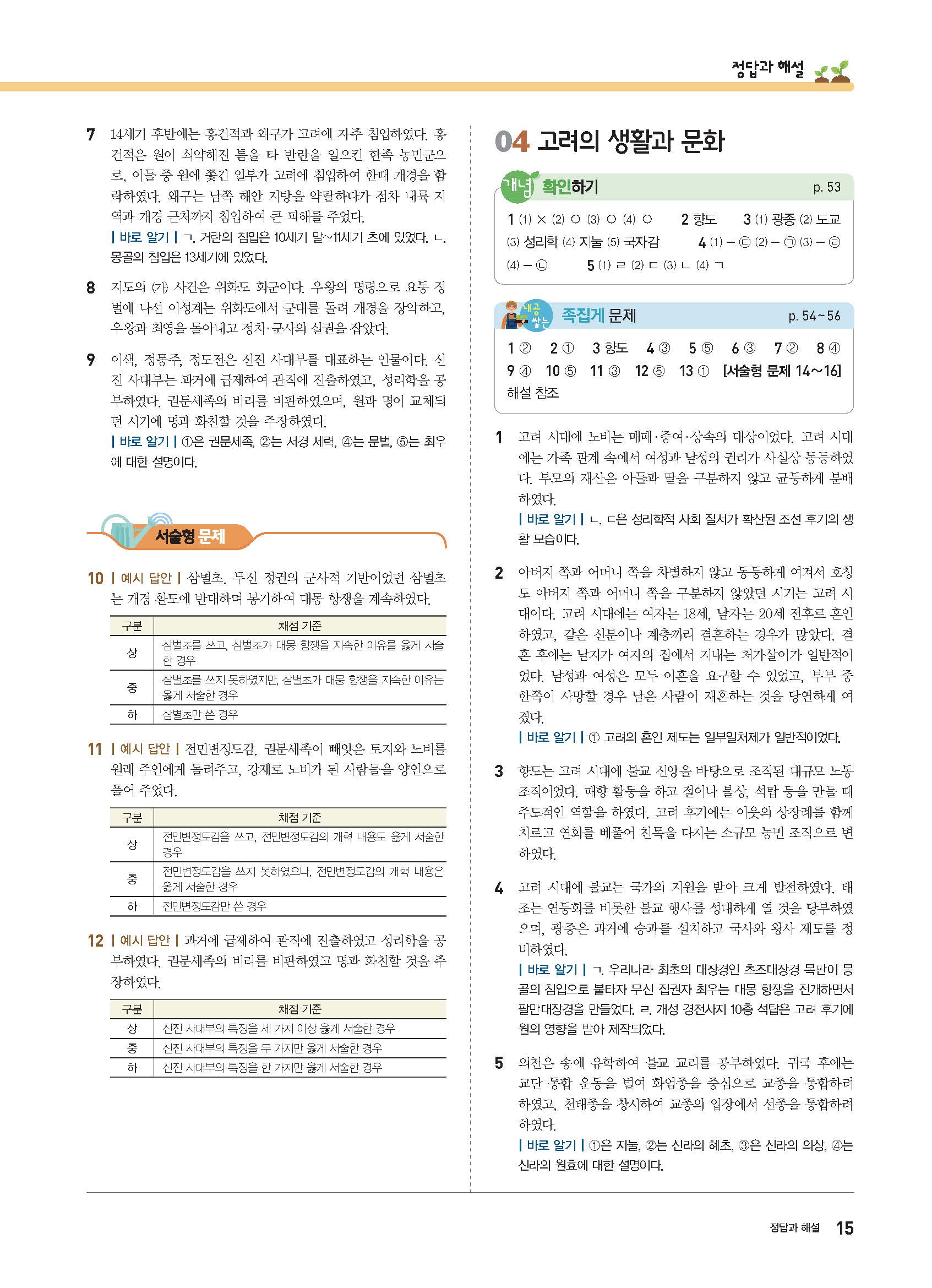 정답과 해설

7 14세기 후반에는 홍건적과 왜구가 고려에 자주 침입하였다. 홍건적은 원이 쇠약해진 틈을 타 반란을 일으킨 한족 농민군으로, 이들 중 원에 쫓긴 일부가 고려에 침입하여 한때 개경을 함락하였다. 왜구는 남쪽 해안 지방을 약탈하다가 점차 내륙 지역과 개경 근처까지 침입하여 큰 피해를 주었다.
| 바로 알기 | ㄱ. 거란의 침입은 10세기 말~11세기 초에 있었다. ㄴ. 몽골의 침입은 13세기에 있었다.

8 지도의 (가) 사건은 위화도 회군이다. 우왕의 명령으로 요동 정벌에 나선 이성계는 위화도에서 군대를 돌려 개경을 장악하고, 우왕과 최영을 몰아내고 정치·군사의 실권을 잡았다.

9 이색, 정몽주, 정도전은 신진 사대부를 대표하는 인물이다. 신진 사대부는 과거에 급제하여 관직에 진출하였고, 성리학을 공부하였다. 권문세족의 비리를 비판하였으며, 원과 명이 교체되던 시기에 명과 화친할 것을 주장하였다.
| 바로 알기 | ①은 권문세족, ②는 서경 세력, ④는 문벌, ⑤는 최우에 대한 설명이다.

서술형 문제

10 | 예시 답안 | 삼별초. 무신 정권의 군사적 기반이었던 삼별초는 개경 환도에 반대하며 봉기하여 대몽 항쟁을 계속하였다.

| 구분 | 채점 기준 |
|---|---|
| 상 | 삼별초를 쓰고, 삼별초가 대몽 항쟁을 지속한 이유를 옳게 서술한 경우 |
| 중 | 삼별초를 쓰지 못하였지만, 삼별초가 대몽 항쟁을 지속한 이유는 옳게 서술한 경우 |
| 하 | 삼별초만 쓴 경우 |

11 | 예시 답안 | 전민변정도감. 권문세족이 빼앗은 토지와 노비를 원래 주인에게 돌려주고, 강제로 노비가 된 사람들을 양인으로 풀어 주었다.

| 구분 | 채점 기준 |
|---|---|
| 상 | 전민변정도감을 쓰고, 전민변정도감의 개혁 내용도 옳게 서술한 경우 |
| 중 | 전민변정도감을 쓰지 못하였으나, 전민변정도감의 개혁 내용은 옳게 서술한 경우 |
| 하 | 전민변정도감만 쓴 경우 |

12 | 예시 답안 | 과거에 급제하여 관직에 진출하였고 성리학을 공부하였다. 권문세족의 비리를 비판하였고 명과 화친할 것을 주장하였다.

| 구분 | 채점 기준 |
|---|---|
| 상 | 신진 사대부의 특징을 세 가지 이상 옳게 서술한 경우 |
| 중 | 신진 사대부의 특징을 두 가지만 옳게 서술한 경우 |
| 하 | 신진 사대부의 특징을 한 가지만 옳게 서술한 경우 |

04 고려의 생활과 문화

개념 확인하기 p. 53
1 (1) × (2) ○ (3) ○ (4) ○ 2 향도 3 (1) 광종 (2) 도교 (3) 성리학 (4) 지눌 (5) 국자감 4 (1) – ㉢ (2) – ㉠ (3) – ㉣ (4) – ㉡ 5 (1) ㄹ (2) ㄷ (3) ㄴ (4) ㄱ

내공 쌓는 족집게 문제 p. 54~56
1 ② 2 ① 3 향도 4 ③ 5 ⑤ 6 ③ 7 ② 8 ④ 9 ④ 10 ⑤ 11 ③ 12 ⑤ 13 ① [서술형 문제 14~16] 해설 참조

1 고려 시대에 노비는 매매·증여·상속의 대상이었다. 고려 시대에는 가족 관계 속에서 여성과 남성의 권리가 사실상 동등하였다. 부모의 재산은 아들과 딸을 구분하지 않고 균등하게 분배하였다.
| 바로 알기 | ㄴ, ㄷ은 성리학적 사회 질서가 확산된 조선 후기의 생활 모습이다.

2 아버지 쪽과 어머니 쪽을 차별하지 않고 동등하게 여겨서 호칭도 아버지 쪽과 어머니 쪽을 구분하지 않았던 시기는 고려 시대이다. 고려 시대에는 여자는 18세, 남자는 20세 전후로 혼인하였고, 같은 신분이나 계층끼리 결혼하는 경우가 많았다. 결혼 후에는 남자가 여자의 집에서 지내는 처가살이가 일반적이었다. 남성과 여성은 모두 이혼을 요구할 수 있었고, 부부 중 한쪽이 사망할 경우 남은 사람이 재혼하는 것을 당연하게 여겼다.
| 바로 알기 | ① 고려의 혼인 제도는 일부일처제가 일반적이었다.

3 향도는 고려 시대에 불교 신앙을 바탕으로 조직된 대규모 노동 조직이었다. 매향 활동을 하고 절이나 불상, 석탑 등을 만들 때 주도적인 역할을 하였다. 고려 후기에는 이웃의 상장례를 함께 치르고 연회를 베풀어 친목을 다지는 소규모 농민 조직으로 변하였다.

4 고려 시대에 불교는 국가의 지원을 받아 크게 발전하였다. 태조는 연등회를 비롯한 불교 행사를 성대하게 열 것을 당부하였으며, 광종은 과거에 승과를 설치하고 국사와 왕사 제도를 정비하였다.
| 바로 알기 | ㄱ. 우리나라 최초의 대장경인 초조대장경 목판이 몽골의 침입으로 불타자 무신 집권자 최우는 대몽 항쟁을 전개하면서 팔만대장경을 만들었다. ㄹ. 개성 경천사지 10층 석탑은 고려 후기에 원의 영향을 받아 제작되었다.

5 의천은 송에 유학하여 불교 교리를 공부하였다. 귀국 후에는 교단 통합 운동을 벌여 화엄종을 중심으로 교종을 통합하려 하였고, 천태종을 창시하여 교종의 입장에서 선종을 통합하려 하였다.
| 바로 알기 | ①은 지눌, ②는 신라의 혜초, ③은 신라의 의상, ④는 신라의 원효에 대한 설명이다.

정답과 해설 15